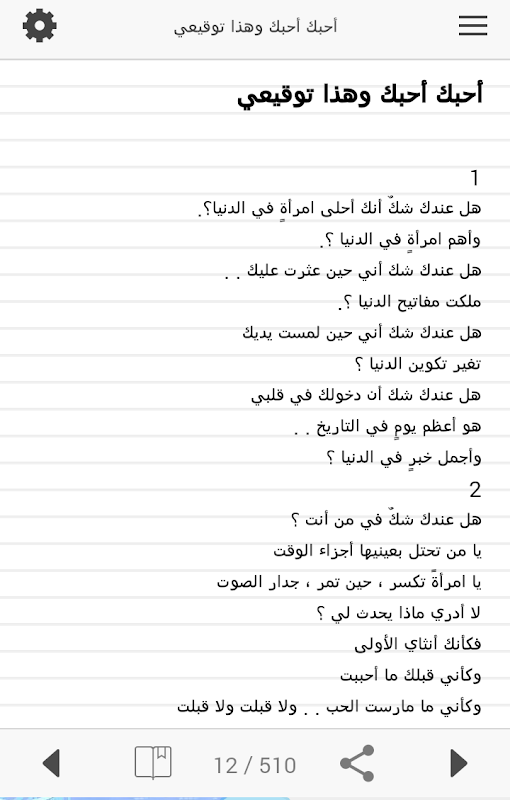 أحبك أحبك وهذا توقيعي

أحبك أحبك وهذا توقيعي

1
هل عندك شكٌ أنك أحلى امرأةٍ في الدنيا؟.
وأهم امرأةٍ في الدنيا ؟.
هل عندك شك أني حين عثرت عليك . .
ملكت مفاتيح الدنيا ؟.
هل عندك شك أني حين لمست يديك
تغير تكوين الدنيا ؟
هل عندك شك أن دخولك في قلبي
هو أعظم يومٍ في التاريخ . .
وأجمل خبرٍ في الدنيا ؟
2
هل عندك شكٌ في من أنت ؟
يا من تحتل بعينيها أجزاء الوقت
يا امرأةً تكسر ، حين تمر ، جدار الصوت
لا أدري ماذا يحدث لي ؟
فكأنك أنثاي الأولى
وكأني قبلك ما أحببت
وكأني ما مارست الحب . . ولا قبلت ولا قبلت

12 / 510